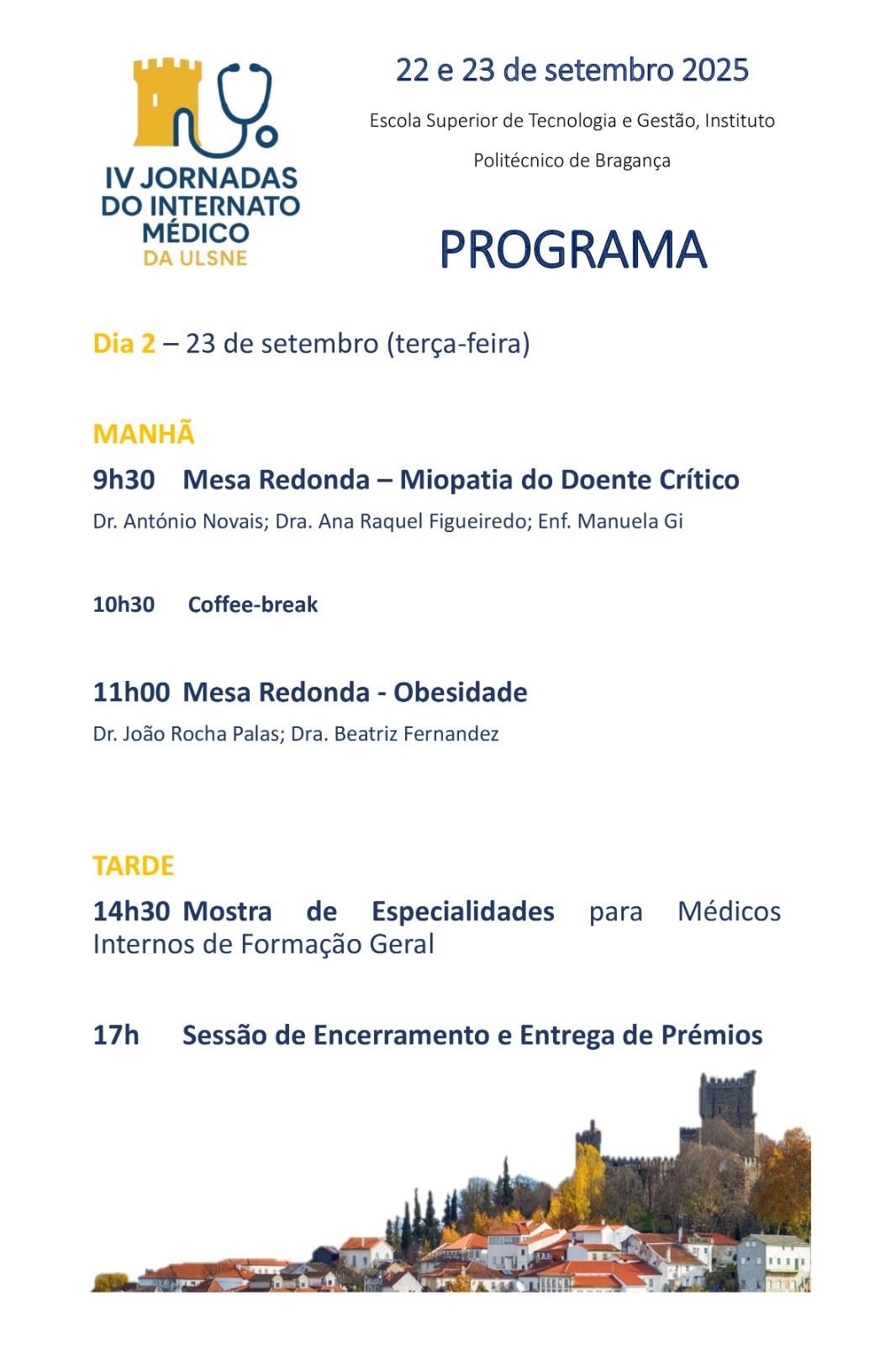 IV JORNADAS DO INTERNATO MÉDICO DA ULSNE

22 e 23 de setembro 2025

Escola Superior de Tecnologia e Gestão, Instituto Politécnico de Bragança

PROGRAMA

Dia 2 – 23 de setembro (terça-feira)

MANHÃ

9h30 Mesa Redonda – Miopatia do Doente Crítico

Dr. António Novais; Dra. Ana Raquel Figueiredo; Enf. Manuela Gi

10h30 Coffee-break

11h00 Mesa Redonda - Obesidade

Dr. João Rocha Palas; Dra. Beatriz Fernandez

TARDE

14h30 Mostra de Especialidades para Médicos Internos de Formação Geral

17h Sessão de Encerramento e Entrega de Prémios